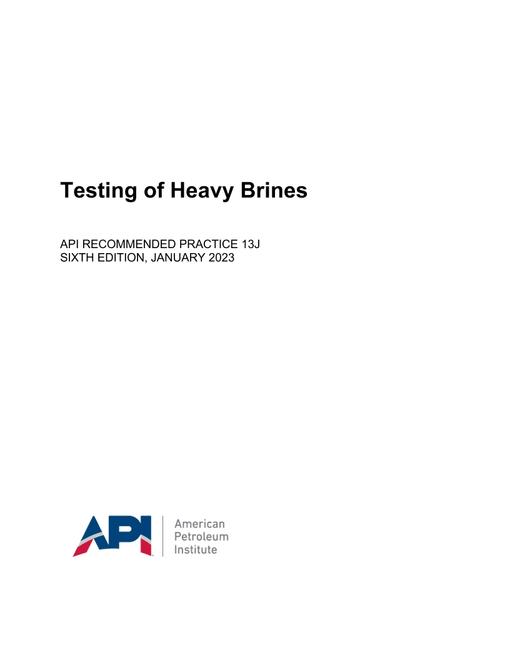 Testing of Heavy Brines

API RECOMMENDED PRACTICE 13J
SIXTH EDITION, JANUARY 2023

API

American
Petroleum
Institute